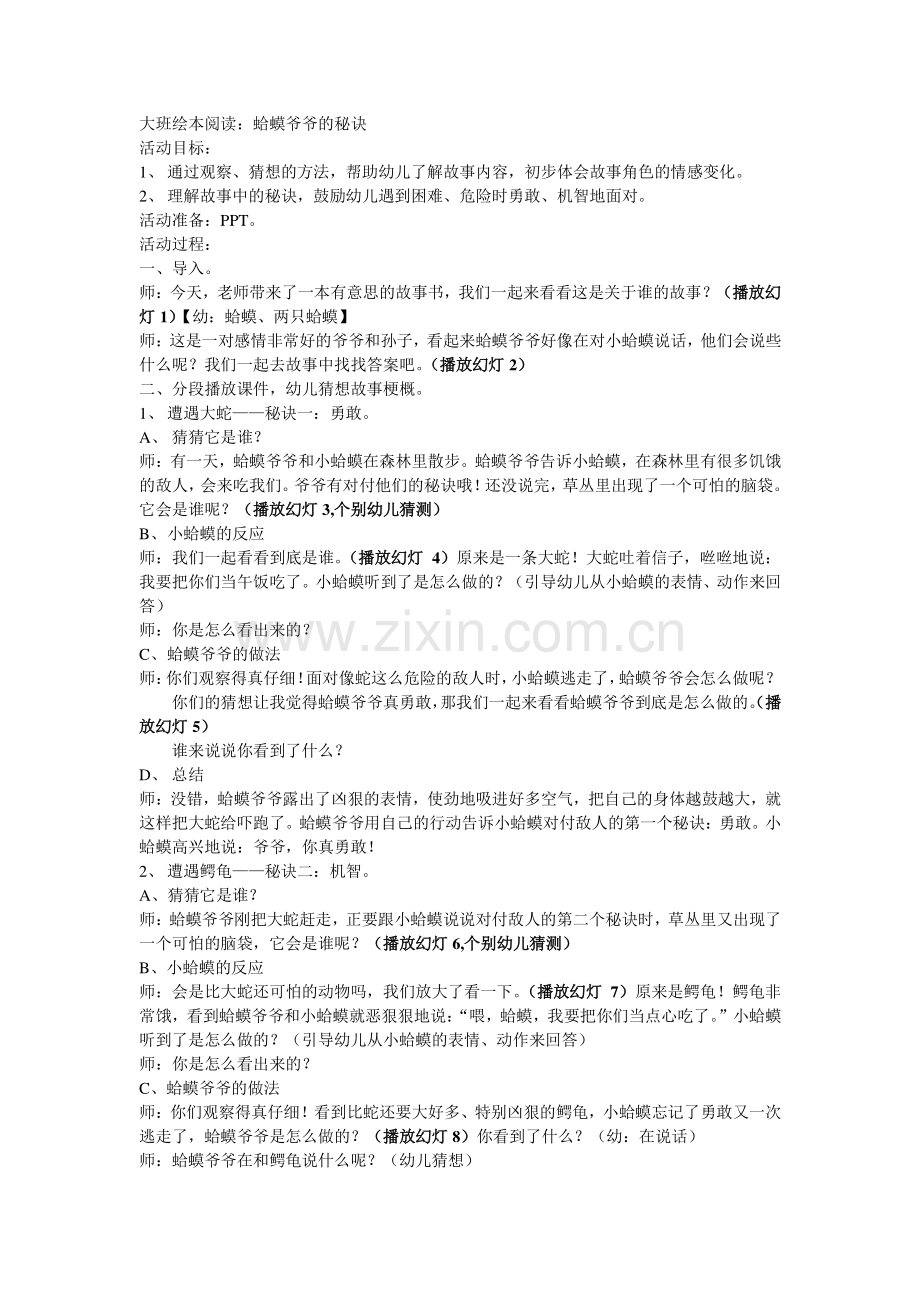 大班绘本阅读：蛤蟆爷爷的秘诀
活动目标：
1、通过观察、猜想的方法，帮助幼儿了解故事内容，初步体会故事角色的情感变化。
2、理解故事中的秘诀，鼓励幼儿遇到困难、危险时勇敢、机智地面对。
活动准备：PPT。
活动过程：
一、导入。
师：今天，老师带来了一本有意思的故事书，我们一起来看看这是关于谁的故事？（播放幻灯1）【幼：蛤蟆、两只蛤蟆】
师：这是一对感情非常好的爷爷和孙子，看起来蛤蟆爷爷好像在对小蛤蟆说话，他们会说些什么呢？我们一起去故事中找找答案吧。（播放幻灯2）
二、分段播放课件，幼儿猜想故事梗概。
1、遭遇大蛇——秘诀一：勇敢。
A、猜猜它是谁？
师：有一天，蛤蟆爷爷和小蛤蟆在森林里散步。蛤蟆爷爷告诉小蛤蟆，在森林里有很多饥饿的敌人，会来吃我们。爷爷有对付他们的秘诀哦！还没说完，草丛里出现了一个可怕的脑袋。它会是谁呢？（播放幻灯3,个别幼儿猜测）
B、小蛤蟆的反应
师：我们一起看看到底是谁。（播放幻灯4）原来是一条大蛇！大蛇吐着信子，咝咝地说：我要把你们当午饭吃了。小蛤蟆听到了是怎么做的？（引导幼儿从小蛤蟆的表情、动作来回答）
师：你是怎么看出来的？
C、蛤蟆爷爷的做法
师：你们观察得真仔细！面对像蛇这么危险的敌人时，小蛤蟆逃走了，蛤蟆爷爷会怎么做呢？
你们的猜想让我觉得蛤蟆爷爷真勇敢，那我们一起来看看蛤蟆爷爷到底是怎么做的。（播放幻灯5）
谁来说说你看到了什么？
D、总结
师：没错，蛤蟆爷爷露出了凶狠的表情，使劲地吸进好多空气，把自己的身体越鼓越大，就这样把大蛇给吓跑了。蛤蟆爷爷用自己的行动告诉小蛤蟆对付敌人的第一个秘诀：勇敢。小蛤蟆高兴地说：爷爷，你真勇敢！
2、遭遇鳄龟——秘诀二：机智。
A、猜猜它是谁？
师：蛤蟆爷爷刚把大蛇赶走，正要跟小蛤蟆说说对付敌人的第二个秘诀时，草丛里又出现了一个可怕的脑袋，它会是谁呢？（播放幻灯6,个别幼儿猜测）
B、小蛤蟆的反应
师：会是比大蛇还可怕的动物吗，我们放大了看一下。（播放幻灯7）原来是鳄龟！鳄龟非常饿，看到蛤蟆爷爷和小蛤蟆就恶狠狠地说：“喂，蛤蟆，我要把你们当点心吃了。”小蛤蟆听到了是怎么做的？（引导幼儿从小蛤蟆的表情、动作来回答）
师：你是怎么看出来的？
C、蛤蟆爷爷的做法
师：你们观察得真仔细！看到比蛇还要大好多、特别凶狠的鳄龟，小蛤蟆忘记了勇敢又一次逃走了，蛤蟆爷爷是怎么做的？（播放幻灯8）你看到了什么？（幼：在说话）
师：蛤蟆爷爷在和鳄龟说什么呢？（幼儿猜想）

www.zixin.com.cn